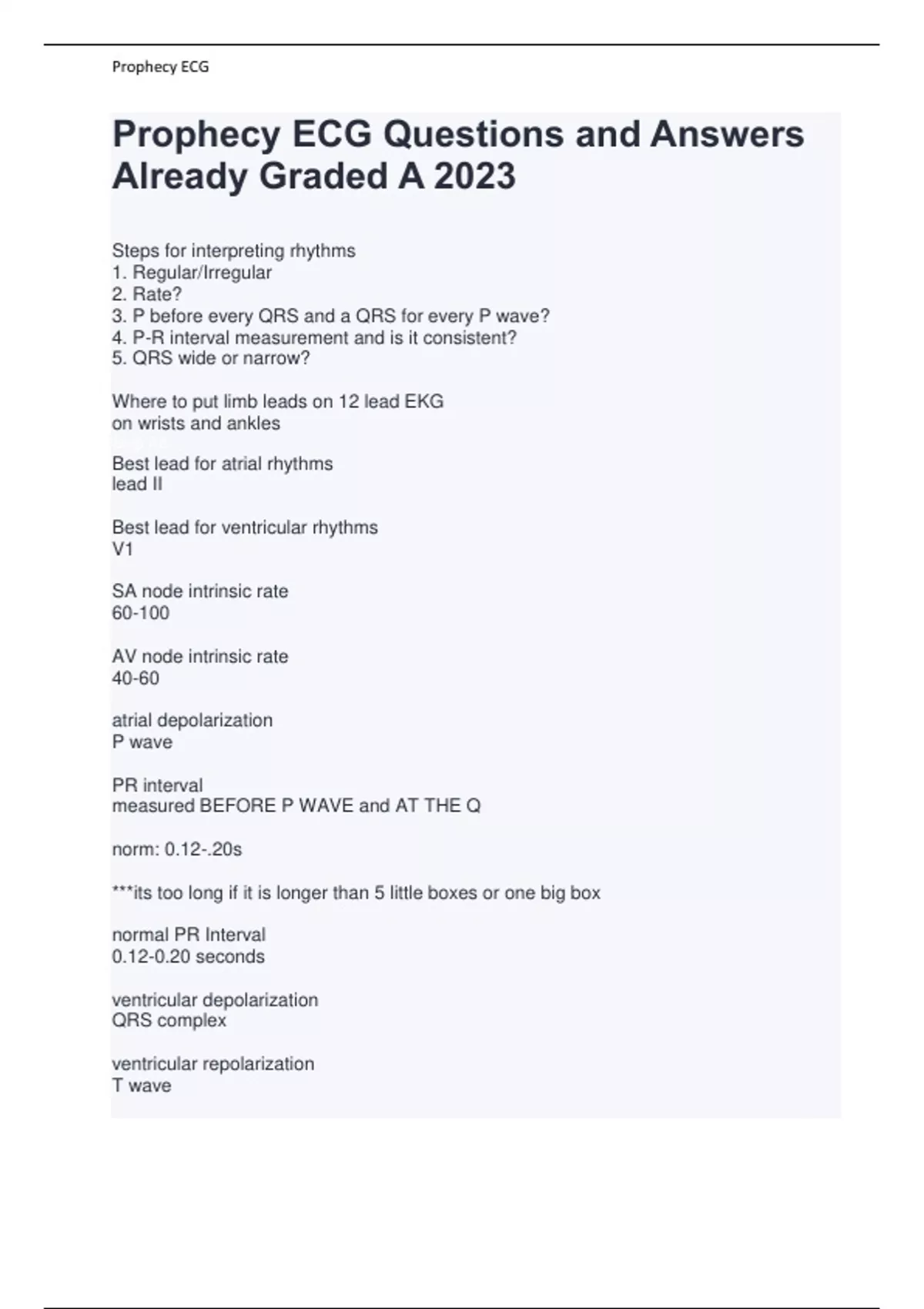 Prophecy ECG

Prophecy ECG Questions and Answers Already Graded A 2023

Steps for interpreting rhythms
1. Regular/Irregular
2. Rate?
3. P before every QRS and a QRS for every P wave?
4. P-R interval measurement and is it consistent?
5. QRS wide or narrow?

Where to put limb leads on 12 lead EKG
on wrists and ankles

Best lead for atrial rhythms
lead II

Best lead for ventricular rhythms
V1

SA node intrinsic rate
60-100

AV node intrinsic rate
40-60

atrial depolarization
P wave

PR interval
measured BEFORE P WAVE and AT THE Q

norm: 0.12-.20s

***its too long if it is longer than 5 little boxes or one big box

normal PR Interval
0.12-0.20 seconds

ventricular depolarization
QRS complex

ventricular repolarization
T wave